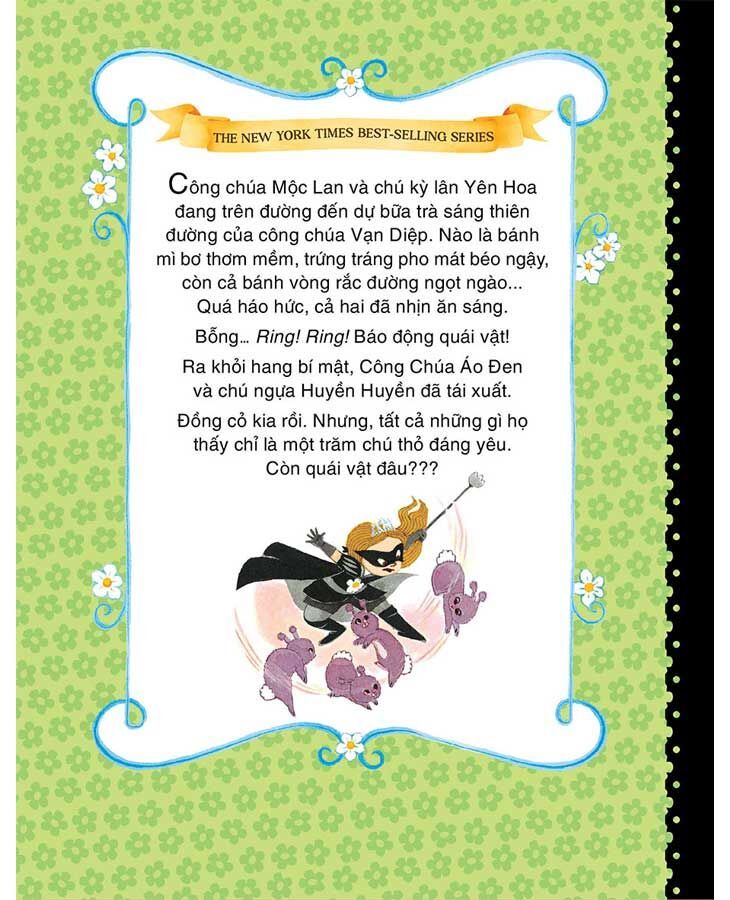 THE NEW YORK TIMES BEST-SELLING SERIES

Công chúa Mộc Lan và chú kỳ lân Yên Hoa đang trên đường đến dự bữa trà sáng thiên đường của công chúa Vạn Diệp. Nào là bánh mì bơ thơm mềm, trứng tráng pho mát béo ngậy, còn cả bánh vòng rắc đường ngọt ngào... Quá háo hức, cả hai đã nhịn ăn sáng.

Bỗng... Ring! Ring! Báo động quái vật!

Ra khỏi hang bí mật, Công Chúa Áo Đen và chú ngựa Huyền Huyền đã tái xuất.

Đồng cỏ kia rồi. Nhưng, tất cả những gì họ thấy chỉ là một trăm chú thỏ đáng yêu. Còn quái vật đâu???